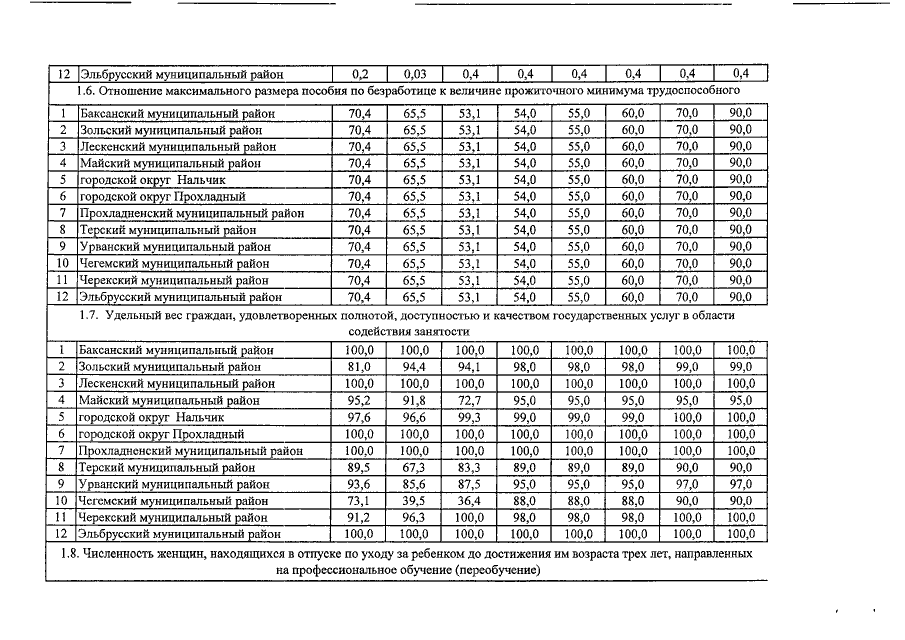 | 12 | Эльбрусский муниципальный район | 0,2 | 0,03 | 0,4 | 0,4 | 0,4 | 0,4 | 0,4 | 0,4 |
|---|---|---|---|---|---|---|---|---|---|
| 1.6. Отношение максимального размера пособия по безработице к величине прожиточного минимума трудоспособного | | | | | | | | | |
| 1 | Баксанский муниципальный район | 70,4 | 65,5 | 53,1 | 54,0 | 55,0 | 60,0 | 70,0 | 90,0 |
| 2 | Зольский муниципальный район | 70,4 | 65,5 | 53,1 | 54,0 | 55,0 | 60,0 | 70,0 | 90,0 |
| 3 | Лескенский муниципальный район | 70,4 | 65,5 | 53,1 | 54,0 | 55,0 | 60,0 | 70,0 | 90,0 |
| 4 | Майский муниципальный район | 70,4 | 65,5 | 53,1 | 54,0 | 55,0 | 60,0 | 70,0 | 90,0 |
| 5 | городской округ Нальчик | 70,4 | 65,5 | 53,1 | 54,0 | 55,0 | 60,0 | 70,0 | 90,0 |
| 6 | городской округ Прохладный | 70,4 | 65,5 | 53,1 | 54,0 | 55,0 | 60,0 | 70,0 | 90,0 |
| 7 | Прохладненский муниципальный район | 70,4 | 65,5 | 53,1 | 54,0 | 55,0 | 60,0 | 70,0 | 90,0 |
| 8 | Терский муниципальный район | 70,4 | 65,5 | 53,1 | 54,0 | 55,0 | 60,0 | 70,0 | 90,0 |
| 9 | Урванский муниципальный район | 70,4 | 65,5 | 53,1 | 54,0 | 55,0 | 60,0 | 70,0 | 90,0 |
| 10 | Чегемский муниципальный район | 70,4 | 65,5 | 53,1 | 54,0 | 55,0 | 60,0 | 70,0 | 90,0 |
| 11 | Черекский муниципальный район | 70,4 | 65,5 | 53,1 | 54,0 | 55,0 | 60,0 | 70,0 | 90,0 |
| 12 | Эльбрусский муниципальный район | 70,4 | 65,5 | 53,1 | 54,0 | 55,0 | 60,0 | 70,0 | 90,0 |
| 1.7. Удельный вес граждан, удовлетворенных полнотой, доступностью и качеством государственных услуг в области содействия занятости | | | | | | | | | |
| 1 | Баксанский муниципальный район | 100,0 | 100,0 | 100,0 | 100,0 | 100,0 | 100,0 | 100,0 | 100,0 |
| 2 | Зольский муниципальный район | 81,0 | 94,4 | 94,1 | 98,0 | 98,0 | 98,0 | 99,0 | 99,0 |
| 3 | Лескенский муниципальный район | 100,0 | 100,0 | 100,0 | 100,0 | 100,0 | 100,0 | 100,0 | 100,0 |
| 4 | Майский муниципальный район | 95,2 | 91,8 | 72,7 | 95,0 | 95,0 | 95,0 | 95,0 | 95,0 |
| 5 | городской округ Нальчик | 97,6 | 96,6 | 99,3 | 99,0 | 99,0 | 99,0 | 100,0 | 100,0 |
| 6 | городской округ Прохладный | 100,0 | 100,0 | 100,0 | 100,0 | 100,0 | 100,0 | 100,0 | 100,0 |
| 7 | Прохладненский муниципальный район | 100,0 | 100,0 | 100,0 | 100,0 | 100,0 | 100,0 | 100,0 | 100,0 |
| 8 | Терский муниципальный район | 89,5 | 67,3 | 83,3 | 89,0 | 89,0 | 89,0 | 90,0 | 90,0 |
| 9 | Урванский муниципальный район | 93,6 | 85,6 | 87,5 | 95,0 | 95,0 | 95,0 | 97,0 | 97,0 |
| 10 | Чегемский муниципальный район | 73,1 | 39,5 | 36,4 | 88,0 | 88,0 | 88,0 | 90,0 | 90,0 |
| 11 | Черекский муниципальный район | 91,2 | 96,3 | 100,0 | 98,0 | 98,0 | 98,0 | 100,0 | 100,0 |
| 12 | Эльбрусский муниципальный район | 100,0 | 100,0 | 100,0 | 100,0 | 100,0 | 100,0 | 100,0 | 100,0 |
| 1.8. Численность женщин, находящихся в отпуске по уходу за ребенком до достижения им возраста трех лет, направленных на профессиональное обучение (переобучение) | | | | | | | | | |